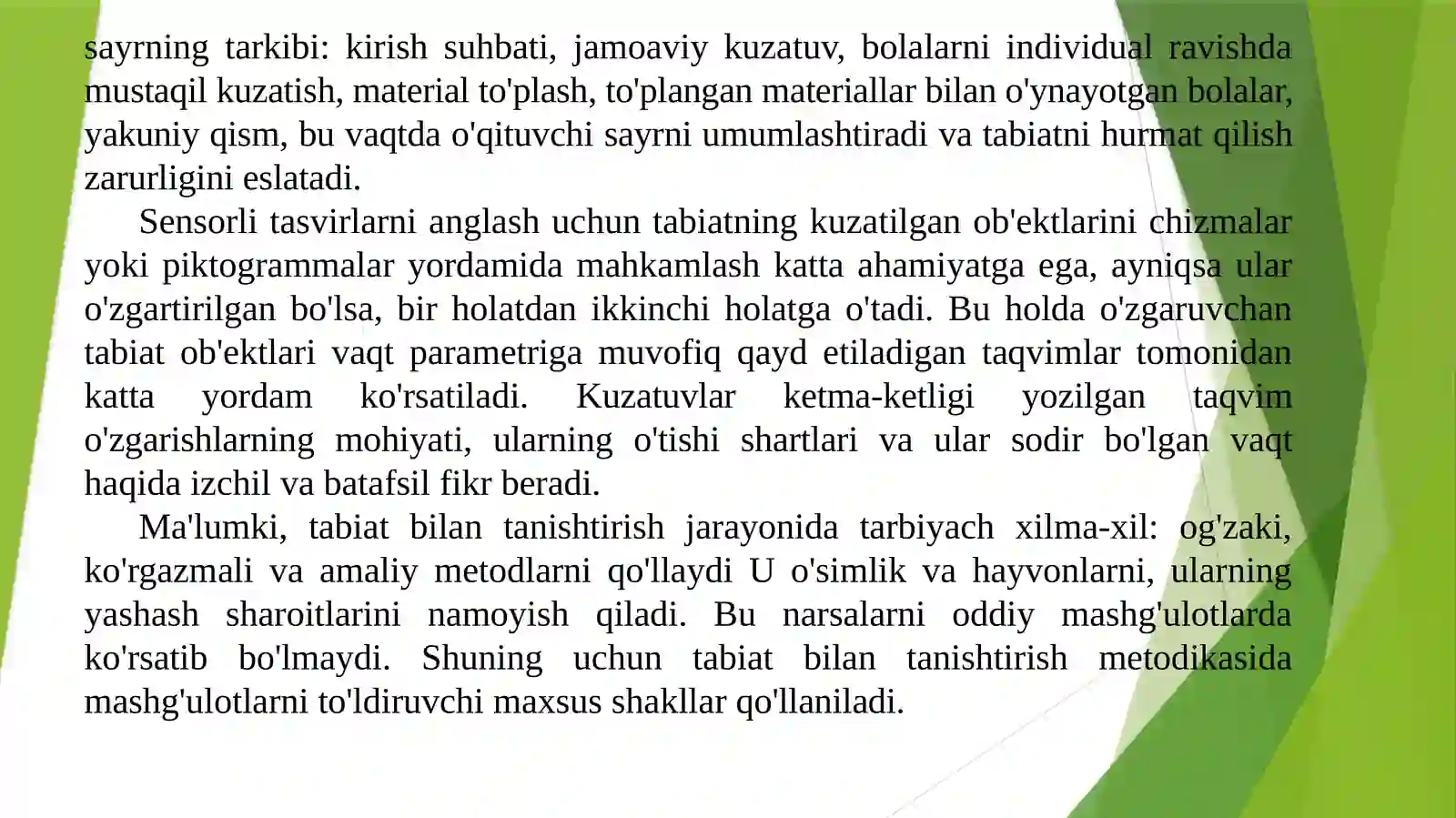 sayrning tarkibi: kirish suhbati, jamoaviy kuzatuv, bolalarni individual ravishda mustaqil kuzatish, material to'plash, to'plangan materiallar bilan o'ynayotgan bolalar, yakuniy qism, bu vaqtda o'qituvchi sayrni umumlashtiradi va tabiatni hurmat qilish zarurligini eslatadi.

Sensorli tasvirlarni anglash uchun tabiatning kuzatilgan ob'ektlarini chizmalar yoki piktogrammalar yordamida mahkamlash katta ahamiyatga ega, ayniqsa ular o'zgartirilgan bo'lsa, bir holatdan ikkinchi holatga o'tadi. Bu holda o'zgaruvchan tabiat ob'ektlari vaqt parametriga muvofiq qayd etiladigan taqvimlar tomonidan katta yordam ko'rsatiladi. Kuzatuvlar ketma-ketligi yozilgan taqvim o'zgarishlarning mohiyati, ularning o'tishi shartlari va ular sodir bo'lgan vaqt haqida izchil va batafsil fikr beradi.

Ma'lumki, tabiat bilan tanishtirish jarayonida tarbiyach xilma-xil: og'zaki, ko'rgazmali va amaliy metodlarni qo'llaydi U o'simlik va hayvonlarni, ularning yashash sharoitlarini namoyish qiladi. Bu narsalarni oddiy mashg'ulotlarda ko'rsatib bo'lmaydi. Shuning uchun tabiat bilan tanishtirish metodikasida mashg'ulotlarni to'ldiruvchi maxsus shakllar qo'llaniladi.